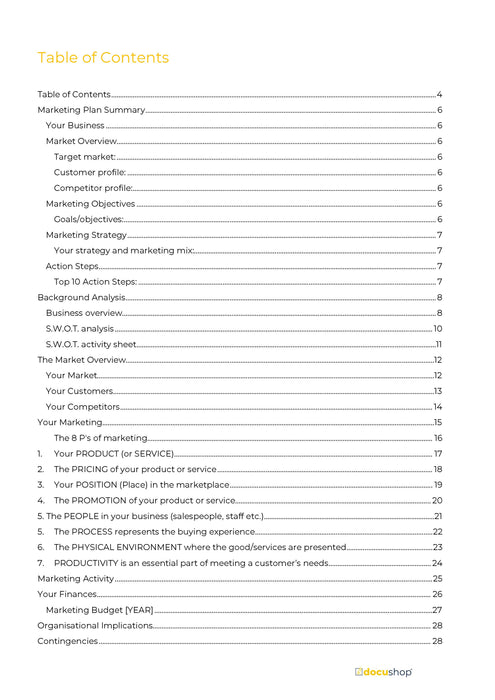 Table of Contents

Table of Contents 4
Marketing Plan Summary 6
Your Business 6
Market Overview 6
Target market: 6
Customer profile: 6
Competitor profile: 6
Marketing Objectives 6
Goals/objectives: 6
Marketing Strategy 7
Your strategy and marketing mix: 7
Action Steps 7
Top 10 Action Steps: 7
Background Analysis 8
Business overview 8
S.W.O.T. analysis 10
S.W.O.T. activity sheet 11
The Market Overview 12
Your Market 12
Your Customers 13
Your Competitors 14
Your Marketing 15
The 8 P's of marketing 16
1. Your PRODUCT (or SERVICE) 17
2. The PRICING of your product or service 18
3. Your POSITION (Place) in the marketplace 19
4. The PROMOTION of your product or service 20
5. The PEOPLE in your business (salespeople, staff etc.) 21
5. The PROCESS represents the buying experience 22
6. The PHYSICAL ENVIRONMENT where the good/services are presented 23
7. PRODUCTIVITY is an essential part of meeting a customer's needs 24
Marketing Activity 25
Your Finances 26
Marketing Budget [YEAR] 27
Organisational Implications 28
Contingencies 28

docushop